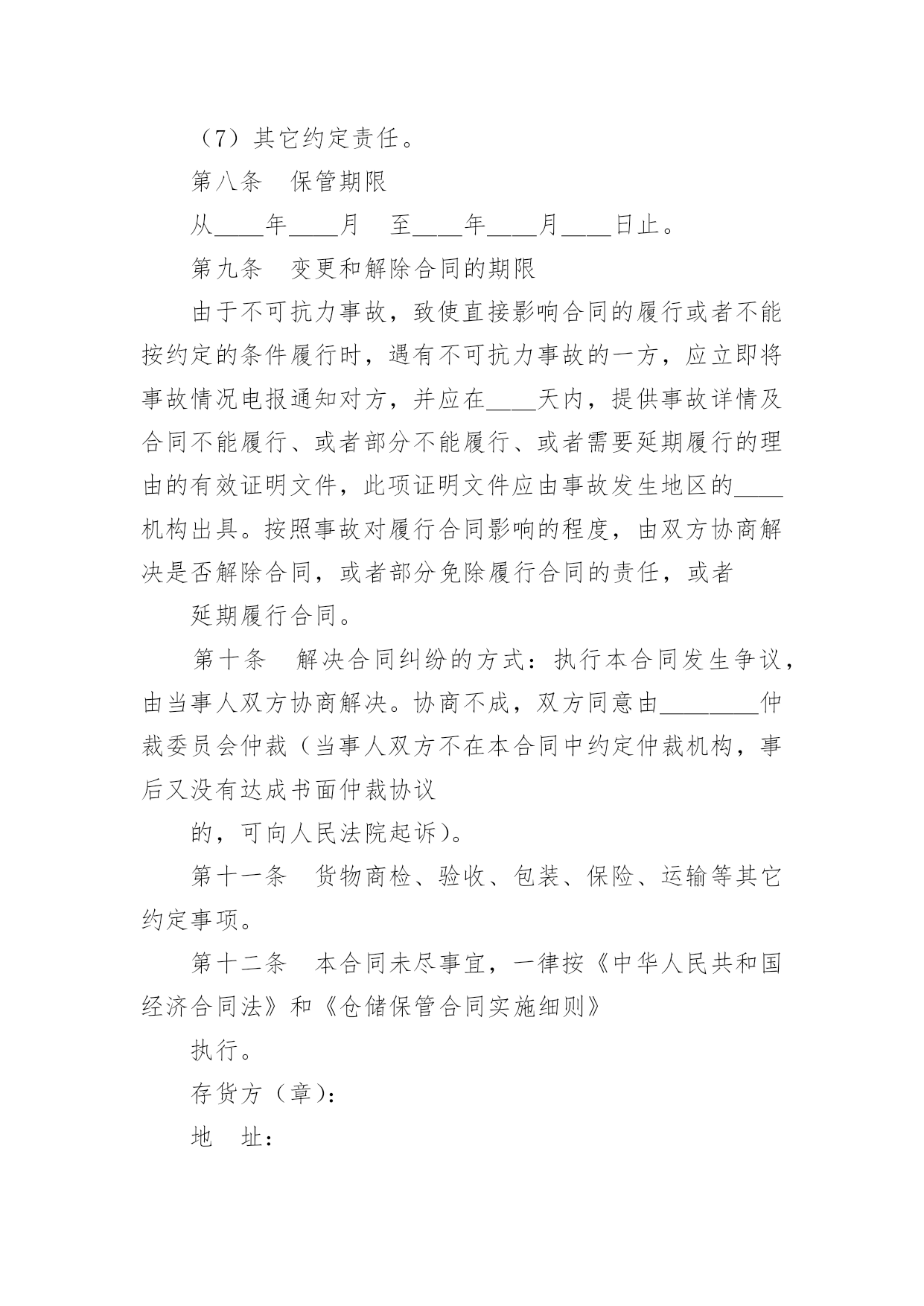 （7）其它约定责任。

第八条　保管期限

从____年____月　至____年____月____日止。

第九条　变更和解除合同的期限

由于不可抗力事故，致使直接影响合同的履行或者不能按约定的条件履行时，遇有不可抗力事故的一方，应立即将事故情况电报通知对方，并应在____天内，提供事故详情及合同不能履行、或者部分不能履行、或者需要延期履行的理由的有效证明文件，此项证明文件应由事故发生地区的____机构出具。按照事故对履行合同影响的程度，由双方协商解决是否解除合同，或者部分免除履行合同的责任，或者

延期履行合同。

第十条　解决合同纠纷的方式：执行本合同发生争议，由当事人双方协商解决。协商不成，双方同意由________仲裁委员会仲裁（当事人双方不在本合同中约定仲裁机构，事后又没有达成书面仲裁协议

的，可向人民法院起诉）。

第十一条　货物商检、验收、包装、保险、运输等其它约定事项。

第十二条　本合同未尽事宜，一律按《中华人民共和国经济合同法》和《仓储保管合同实施细则》

执行。

存货方（章）:

地　址: